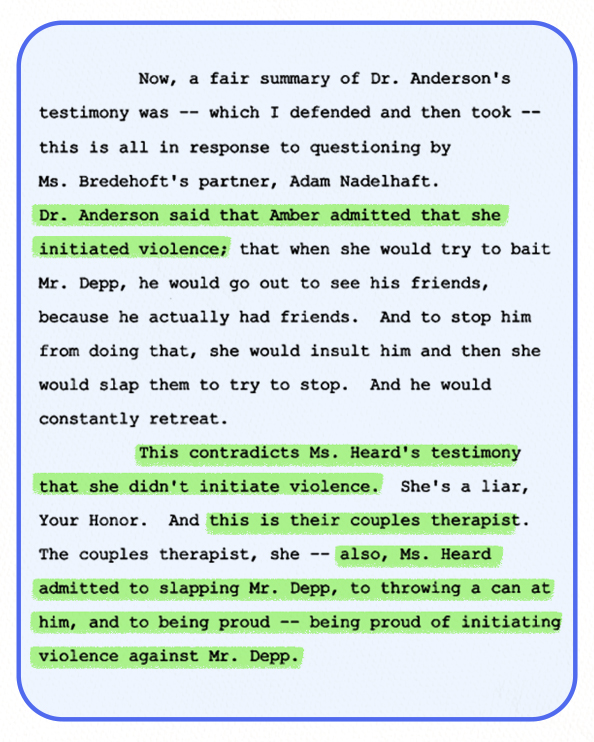 Now, a fair summary of Dr. Anderson's testimony was -- which I defended and then took -- this is all in response to questioning by Ms. Bredehoft's partner, Adam Nadelhaft. Dr. Anderson said that Amber admitted that she initiated violence; that when she would try to bait Mr. Depp, he would go out to see his friends, because he actually had friends. And to stop him from doing that, she would insult him and then she would slap them to try to stop. And he would constantly retreat.

This contradicts Ms. Heard's testimony that she didn't initiate violence. She's a liar, Your Honor. And this is their couples therapist. The couples therapist, she -- also, Ms. Heard admitted to slapping Mr. Depp, to throwing a can at him, and to being proud -- being proud of initiating violence against Mr. Depp.